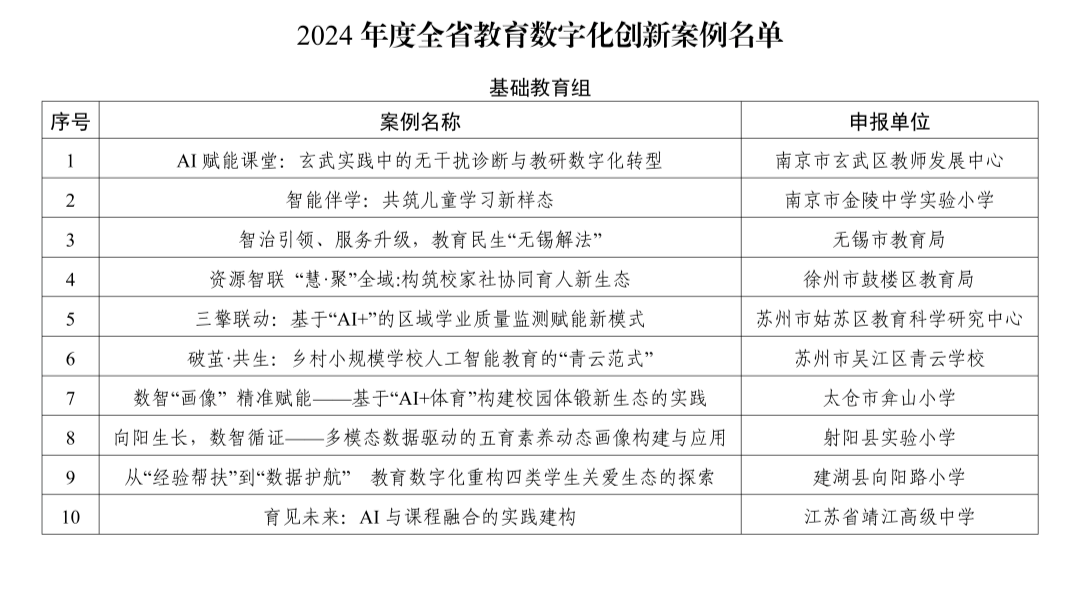 2024 年度全省教育数字化创新案例名单

基础教育组

| 序号 | 案例名称 | 申报单位 |
|---|---|---|
| 1 | AI 赋能课堂：玄武实践中的无干扰诊断与教研数字化转型 | 南京市玄武区教师发展中心 |
| 2 | 智能伴学：共筑儿童学习新样态 | 南京市金陵中学实验小学 |
| 3 | 智治引领、服务升级，教育民生“无锡解法” | 无锡市教育局 |
| 4 | 资源智联 “慧·聚”全域:构筑校家社协同育人新生态 | 徐州市鼓楼区教育局 |
| 5 | 三擎联动：基于“AI+”的区域学业质量监测赋能新模式 | 苏州市姑苏区教育科学研究中心 |
| 6 | 破茧·共生：乡村小规模学校人工智能教育的“青云范式” | 苏州市吴江区青云学校 |
| 7 | 数智“画像” 精准赋能——基于“AI+体育”构建校园体锻新生态的实践 | 太仓市弇山小学 |
| 8 | 向阳生长，数智循证——多模态数据驱动的五育素养动态画像构建与应用 | 射阳县实验小学 |
| 9 | 从“经验帮扶”到“数据护航” 教育数字化重构四类学生关爱生态的探索 | 建湖县向阳路小学 |
| 10 | 育见未来：AI 与课程融合的实践建构 | 江苏省靖江高级中学 |